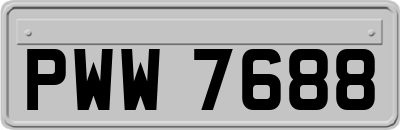 PWW 7688